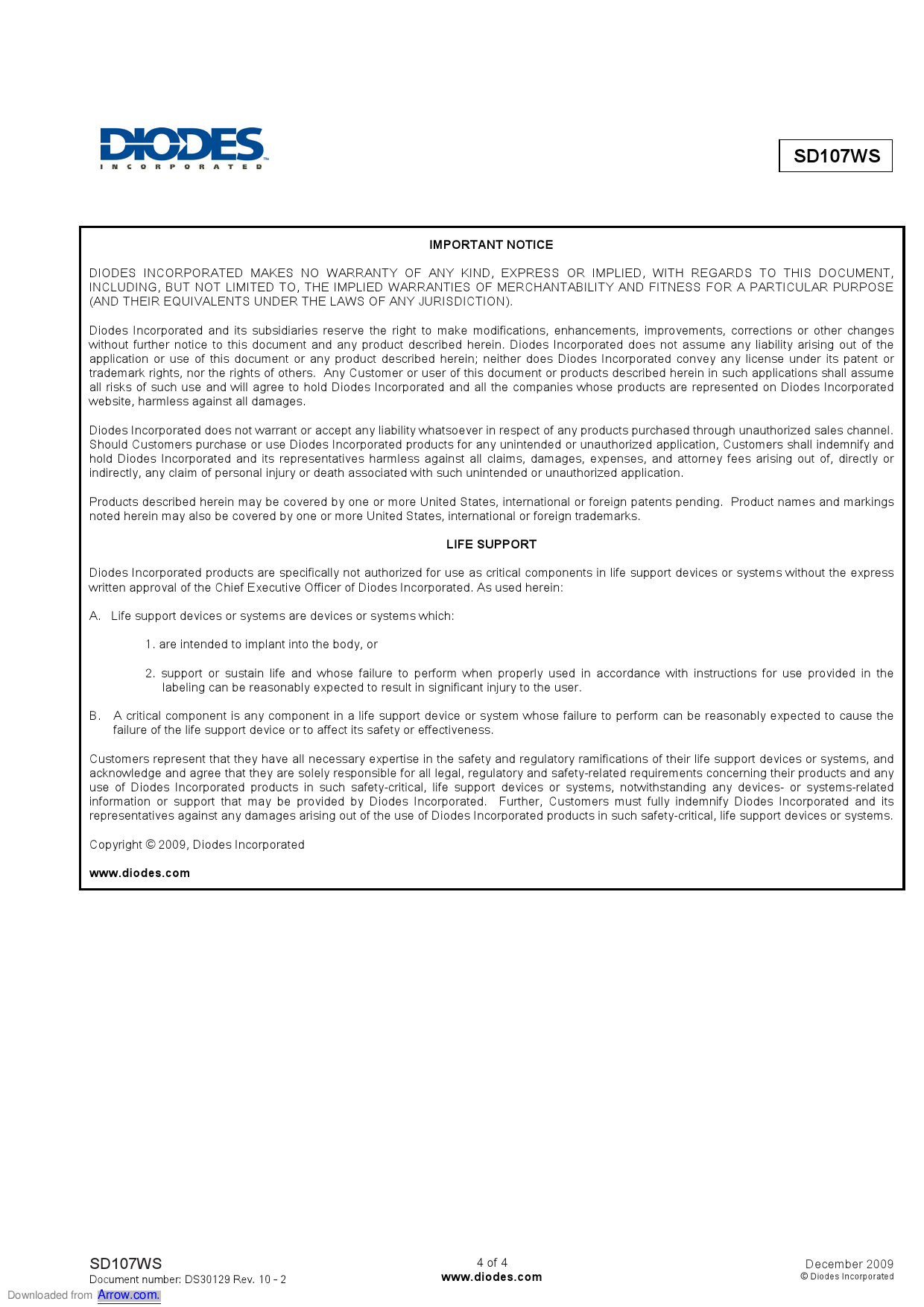 DIODES
INCORPORATED

SD107WS

IMPORTANT NOTICE

DIODES INCORPORATED MAKES NO WARRANTY OF ANY KIND, EXPRESS OR IMPLIED, WITH REGARDS TO THIS DOCUMENT, INCLUDING, BUT NOT LIMITED TO, THE IMPLIED WARRANTIES OF MERCHANTABILITY AND FITNESS FOR A PARTICULAR PURPOSE (AND THEIR EQUIVALENTS UNDER THE LAWS OF ANY JURISDICTION).

Diodes Incorporated and its subsidiaries reserve the right to make modifications, enhancements, improvements, corrections or other changes without further notice to this document and any product described herein. Diodes Incorporated does not assume any liability arising out of the application or use of this document or any product described herein; neither does Diodes Incorporated convey any license under its patent or trademark rights, nor the rights of others. Any Customer or user of this document or products described herein in such applications shall assume all risks of such use and will agree to hold Diodes Incorporated and all the companies whose products are represented on Diodes Incorporated website, harmless against all damages.

Diodes Incorporated does not warrant or accept any liability whatsoever in respect of any products purchased through unauthorized sales channel. Should Customers purchase or use Diodes Incorporated products for any unintended or unauthorized application, Customers shall indemnify and hold Diodes Incorporated and its representatives harmless against all claims, damages, expenses, and attorney fees arising out of, directly or indirectly, any claim of personal injury or death associated with such unintended or unauthorized application.

Products described herein may be covered by one or more United States, international or foreign patents pending. Product names and markings noted herein may also be covered by one or more United States, international or foreign trademarks.

LIFE SUPPORT

Diodes Incorporated products are specifically not authorized for use as critical components in life support devices or systems without the express written approval of the Chief Executive Officer of Diodes Incorporated. As used herein:

A. Life support devices or systems are devices or systems which:

1. are intended to implant into the body, or

2. support or sustain life and whose failure to perform when properly used in accordance with instructions for use provided in the labeling can be reasonably expected to result in significant injury to the user.

B. A critical component is any component in a life support device or system whose failure to perform can be reasonably expected to cause the failure of the life support device or to affect its safety or effectiveness.

Customers represent that they have all necessary expertise in the safety and regulatory ramifications of their life support devices or systems, and acknowledge and agree that they are solely responsible for all legal, regulatory and safety-related requirements concerning their products and any use of Diodes Incorporated products in such safety-critical, life support devices or systems, notwithstanding any devices- or systems-related information or support that may be provided by Diodes Incorporated. Further, Customers must fully indemnify Diodes Incorporated and its representatives against any damages arising out of the use of Diodes Incorporated products in such safety-critical, life support devices or systems.

Copyright © 2009, Diodes Incorporated

www.diodes.com

SD107WS
Document number: DS30129 Rev. 10 - 2

4 of 4
www.diodes.com

December 2009
© Diodes Incorporated

Downloaded from Arrow.com.